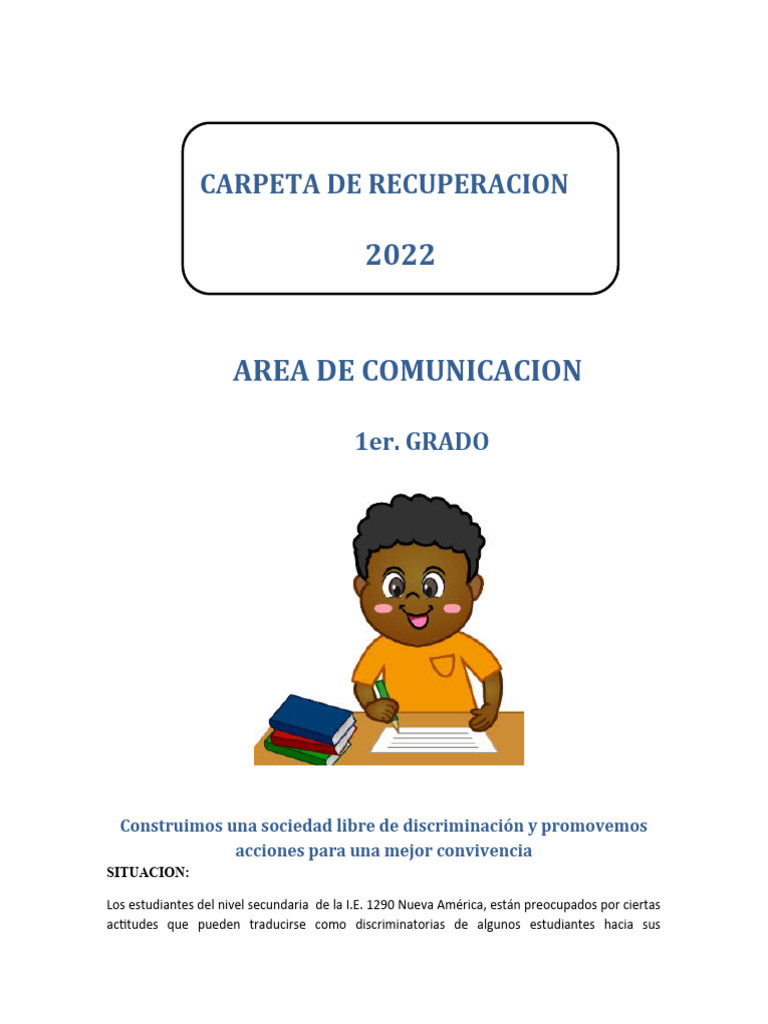 CARPETA DE RECUPERACION

2022

AREA DE COMUNICACION

1er. GRADO

Construimos una sociedad libre de discriminación y promovemos acciones para una mejor convivencia

SITUACION:

Los estudiantes del nivel secundaria de la I.E. 1290 Nueva América, están preocupados por ciertas actitudes que pueden traducirse como discriminatorias de algunos estudiantes hacia sus